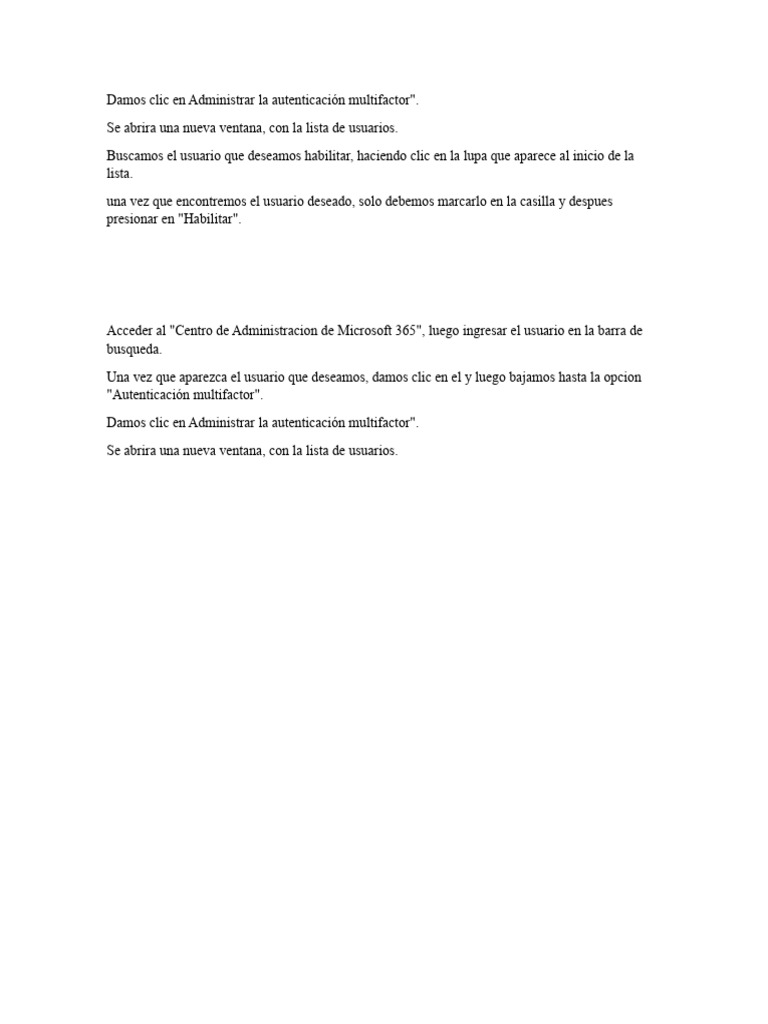 Damos clic en Administrar la autenticación multifactor".

Se abrira una nueva ventana, con la lista de usuarios.

Buscamos el usuario que deseamos habilitar, haciendo clic en la lupa que aparece al inicio de la lista.

una vez que encontremos el usuario deseado, solo debemos marcarlo en la casilla y despues presionar en "Habilitar".

Acceder al "Centro de Administracion de Microsoft 365", luego ingresar el usuario en la barra de busqueda.

Una vez que aparezca el usuario que deseamos, damos clic en el y luego bajamos hasta la opcion "Autenticación multifactor".

Damos clic en Administrar la autenticación multifactor".

Se abrira una nueva ventana, con la lista de usuarios.